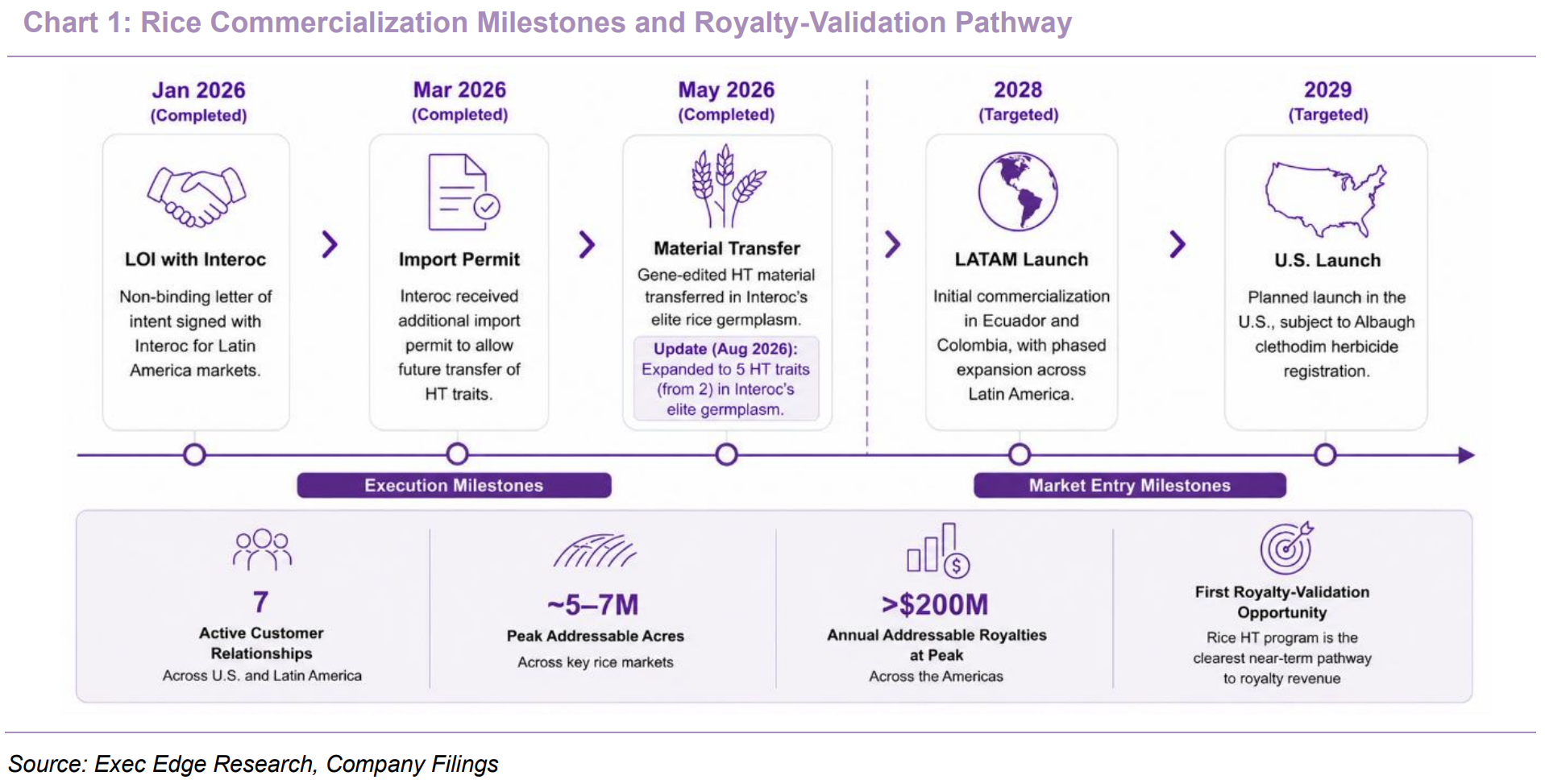 Chart 1: Rice Commercialization Milestones and Royalty-Validation Pathway

Jan 2026
(Completed)

LOI with Interoc

Non-binding letter of intent signed with Interoc for Latin America markets.

Mar 2026
(Completed)

Import Permit

Interoc received additional import permit to allow future transfer of HT traits.

May 2026
(Completed)

Material Transfer

Gene-edited HT material transferred in Interoc's elite rice germplasm.

Update (Aug 2026): Expanded to 5 HT traits (from 2) in Interoc's elite germplasm.

2028
(Targeted)

LATAM Launch

Initial commercialization in Ecuador and Colombia, with phased expansion across Latin America.

2029
(Targeted)

U.S. Launch

Planned launch in the U.S., subject to Albaugh clethodim herbicide registration.

Execution Milestones

Market Entry Milestones

7
Active Customer Relationships
Across U.S. and Latin America

~5–7M
Peak Addressable Acres
Across key rice markets

>$200M
Annual Addressable Royalties at Peak
Across the Americas

First Royalty-Validation Opportunity
Rice HT program is the clearest near-term pathway to royalty revenue

Source: Exec Edge Research, Company Filings